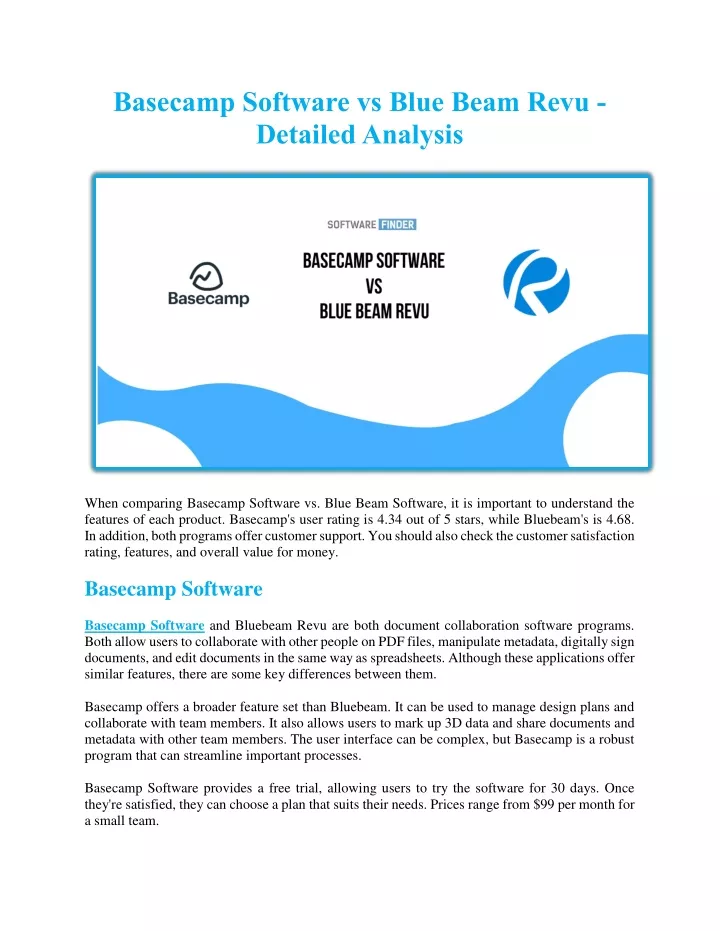 Basecamp Software vs Blue Beam Revu - Detailed Analysis

SOFTWARE FINDER

Basecamp

BASECAMP SOFTWARE VS BLUE BEAM REVU

When comparing Basecamp Software vs. Blue Beam Software, it is important to understand the features of each product. Basecamp's user rating is 4.34 out of 5 stars, while Bluebeam's is 4.68. In addition, both programs offer customer support. You should also check the customer satisfaction rating, features, and overall value for money.

Basecamp Software

Basecamp Software and Bluebeam Revu are both document collaboration software programs. Both allow users to collaborate with other people on PDF files, manipulate metadata, digitally sign documents, and edit documents in the same way as spreadsheets. Although these applications offer similar features, there are some key differences between them.

Basecamp offers a broader feature set than Bluebeam. It can be used to manage design plans and collaborate with team members. It also allows users to mark up 3D data and share documents and metadata with other team members. The user interface can be complex, but Basecamp is a robust program that can streamline important processes.

Basecamp Software provides a free trial, allowing users to try the software for 30 days. Once they're satisfied, they can choose a plan that suits their needs. Prices range from $99 per month for a small team.